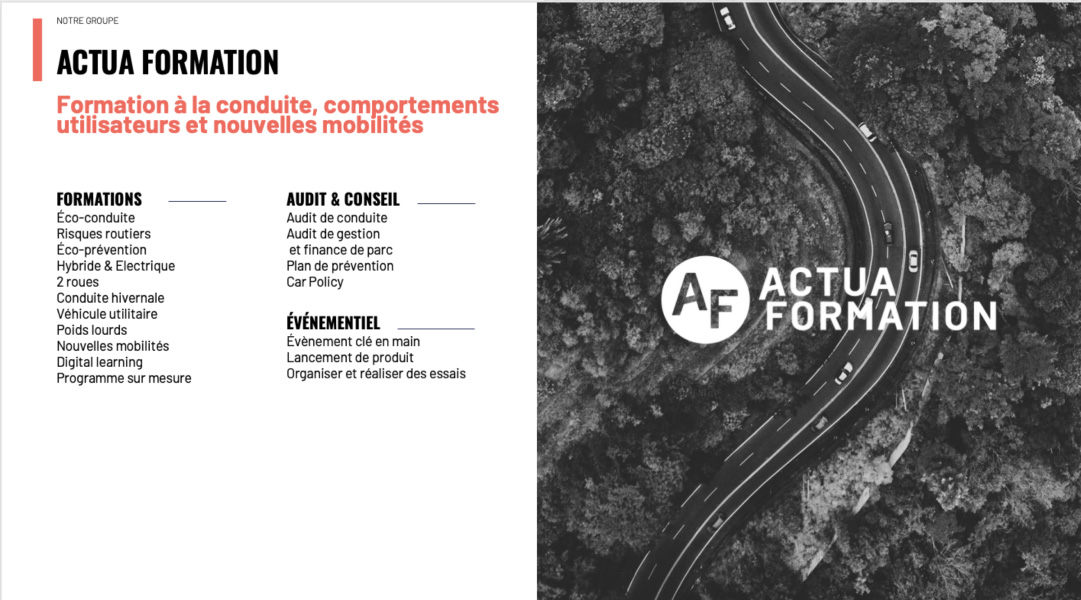 NOTRE GROUPE

ACTUA FORMATION

Formation à la conduite, comportements utilisateurs et nouvelles mobilités

FORMATIONS
Éco-conduite
Risques routiers
Éco-prévention
Hybride & Electrique
2 roues
Conduite hivernale
Véhicule utilitaire
Poids lourds
Nouvelles mobilités
Digital learning
Programme sur mesure

AUDIT & CONSEIL
Audit de conduite
Audit de gestion et finance de parc
Plan de prévention
Car Policy

ÉVÉNEMENTIEL
Évènement clé en main
Lancement de produit
Organiser et réaliser des essais

AF ACTUA FORMATION